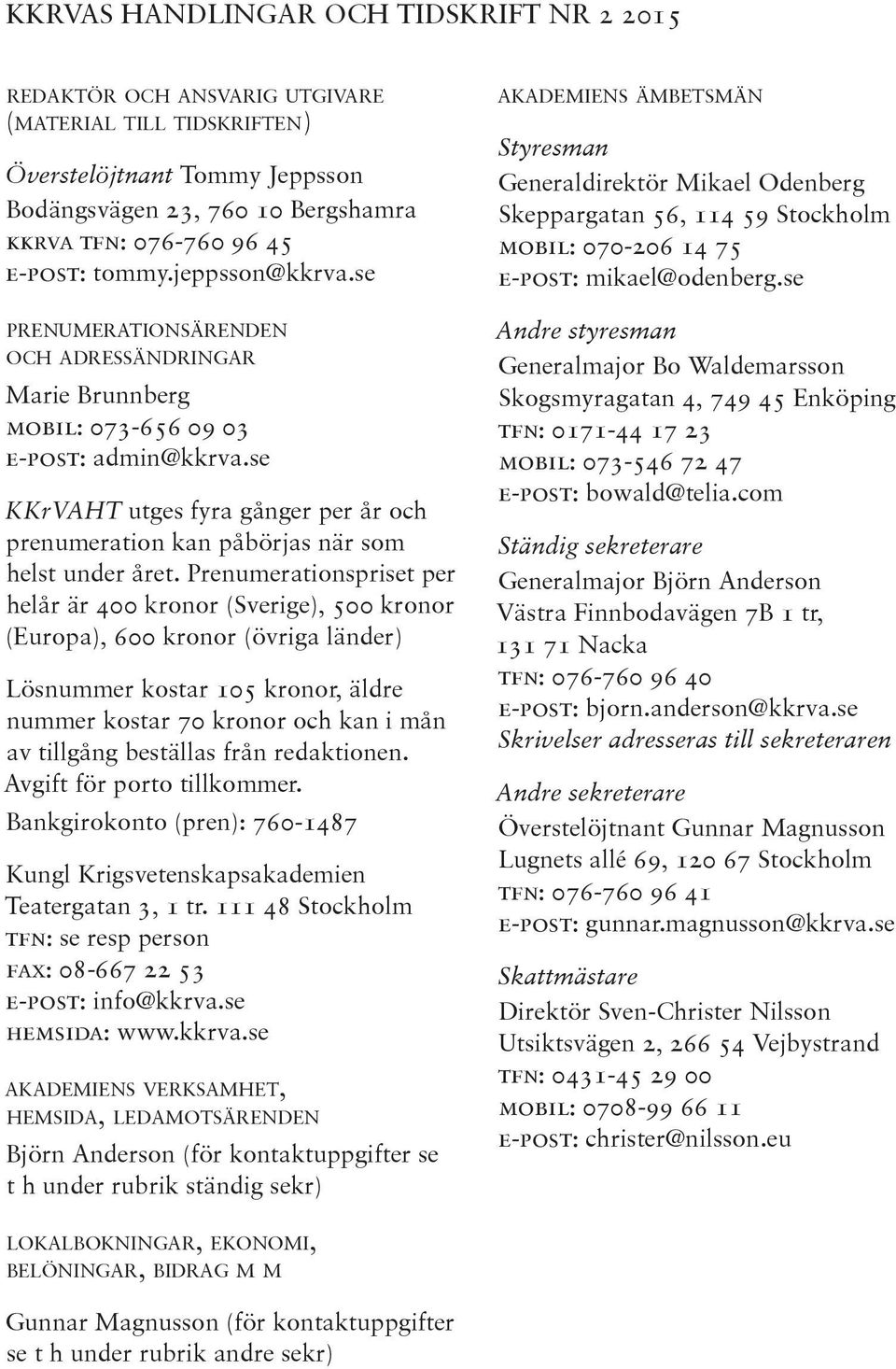 KKRVAS HANDLINGAR OCH TIDSKRIFT NR 2 2015

REDAKTÖR OCH ANSVARIG UTGIVARE (MATERIAL TILL TIDSKRIFTEN)

Överstelöjtnant Tommy Jeppsson
Bodängsvägen 23, 760 10 Bergshamra
KKRVA TFN: 076-760 96 45
E-POST: tommy.jeppsson@kkrva.se

PRENUMERATIONSÄRENDEN OCH ADRESSÄNDRINGAR

Marie Brunnberg
MOBIL: 073-656 09 03
E-POST: admin@kkrva.se

KKrVAHT utges fyra gånger per år och prenumeration kan påbörjas när som helst under året. Prenumerationspriset per helår är 400 kronor (Sverige), 500 kronor (Europa), 600 kronor (övriga länder)

Lösnummer kostar 105 kronor, äldre nummer kostar 70 kronor och kan i mån av tillgång beställas från redaktionen. Avgift för porto tillkommer.

Bankgirokonto (pren): 760-1487

Kungl Krigsvetenskapsakademien
Teatergatan 3, 1 tr. 111 48 Stockholm
TFN: se resp person
FAX: 08-667 22 53
E-POST: info@kkrva.se
HEMSIDA: www.kkrva.se

AKADEMIENS VERKSAMHET, HEMSIDA, LEDAMOTSÄRENDEN

Björn Anderson (för kontaktuppgifter se t h under rubrik ständig sekr)

LOKALBOKNINGAR, EKONOMI, BELÖNINGAR, BIDRAG M M

Gunnar Magnusson (för kontaktuppgifter se t h under rubrik andre sekr)

AKADEMIENS ÄMBETSMÄN

Styresman
Generaldirektör Mikael Odenberg
Skeppargatan 56, 114 59 Stockholm
MOBIL: 070-206 14 75
E-POST: mikael@odenberg.se

Andre styresman
Generalmajor Bo Waldemarsson
Skogsmyragatan 4, 749 45 Enköping
TFN: 0171-44 17 23
MOBIL: 073-546 72 47
E-POST: bowald@telia.com

Ständig sekreterare
Generalmajor Björn Anderson
Västra Finnbodavägen 7B 1 tr, 131 71 Nacka
TFN: 076-760 96 40
E-POST: bjorn.anderson@kkrva.se
Skrivelser adresseras till sekreteraren

Andre sekreterare
Överstelöjtnant Gunnar Magnusson
Lugnets allé 69, 120 67 Stockholm
TFN: 076-760 96 41
E-POST: gunnar.magnusson@kkrva.se

Skattmästare
Direktör Sven-Christer Nilsson
Utsiktsvägen 2, 266 54 Vejbystrand
TFN: 0431-45 29 00
MOBIL: 0708-99 66 11
E-POST: christer@nilsson.eu